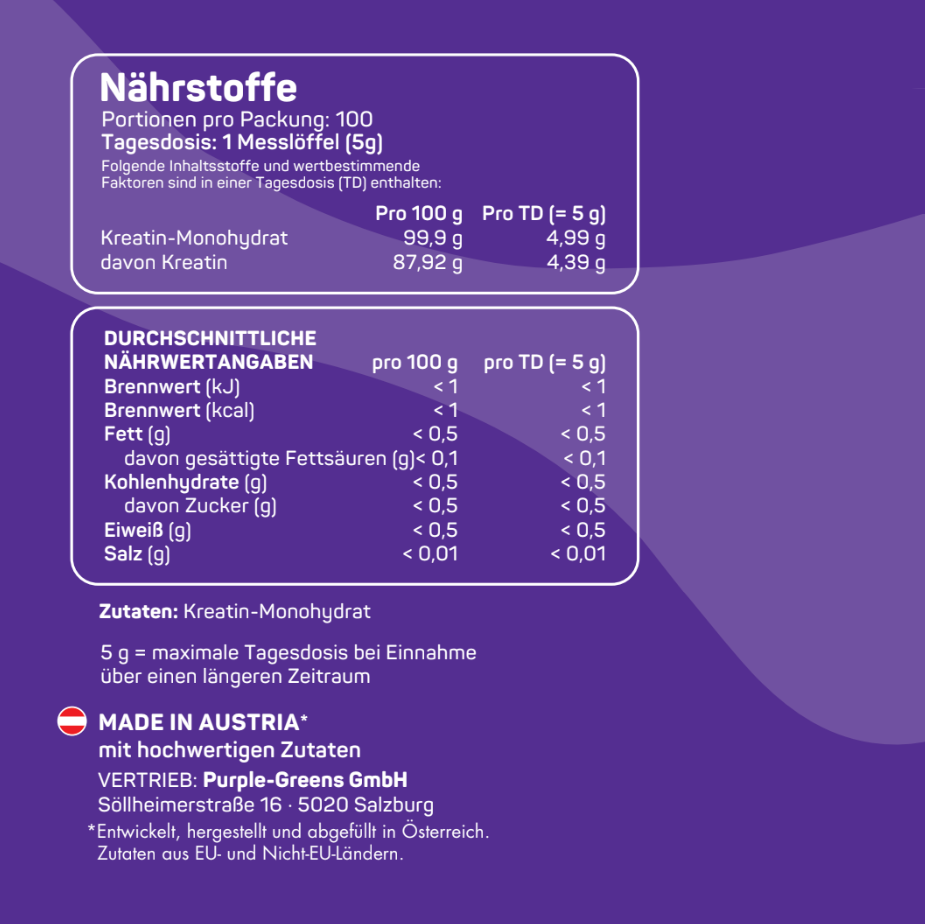 Nährstoffe
Portionen pro Packung: 100
Tagesdosis: 1 Messlöffel (5g)
Folgende Inhaltsstoffe und wertbestimmende Faktoren sind in einer Tagesdosis (TD) enthalten:

| | Pro 100 g | Pro TD (= 5 g) |
|---|---|---|
| Kreatin-Monohydrat | 99,9 g | 4,99 g |
| davon Kreatin | 87,92 g | 4,39 g |

| DURCHSCHNITTLICHE NÄHRWERTANGABEN | pro 100 g | pro TD (= 5 g) |
|---|---|---|
| Brennwert (kJ) | < 1 | < 1 |
| Brennwert (kcal) | < 1 | < 1 |
| Fett (g) | < 0,5 | < 0,5 |
| davon gesättigte Fettsäuren (g) | < 0,1 | < 0,1 |
| Kohlenhydrate (g) | < 0,5 | < 0,5 |
| davon Zucker (g) | < 0,5 | < 0,5 |
| Eiweiß (g) | < 0,5 | < 0,5 |
| Salz (g) | < 0,01 | < 0,01 |

Zutaten: Kreatin-Monohydrat

5 g = maximale Tagesdosis bei Einnahme über einen längeren Zeitraum

MADE IN AUSTRIA*
mit hochwertigen Zutaten
VERTRIEB: Purple-Greens GmbH
Söllheimerstraße 16 · 5020 Salzburg
*Entwickelt, hergestellt und abgefüllt in Österreich. Zutaten aus EU- und Nicht-EU-Ländern.